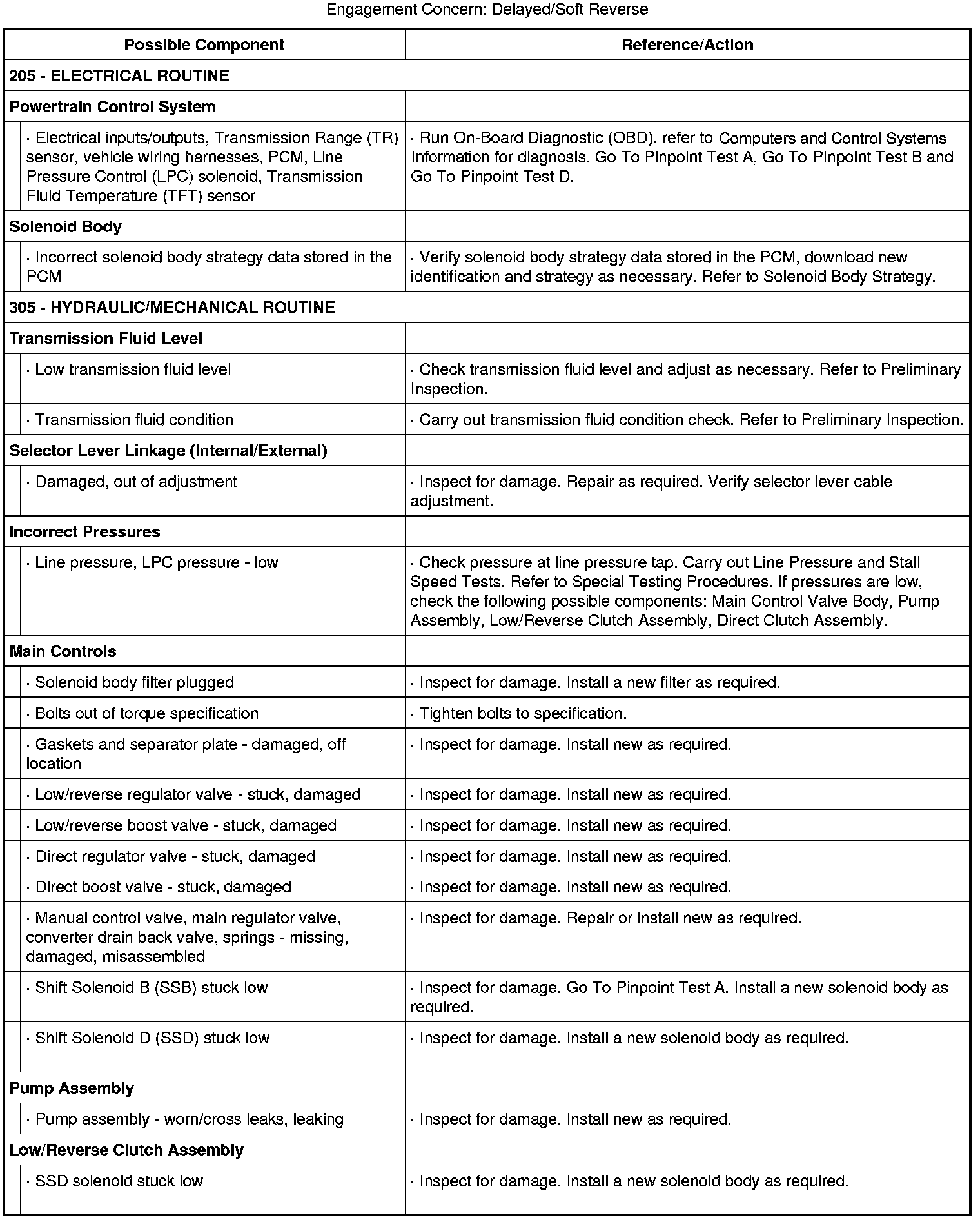 Engagement Concern: Delayed/Soft Reverse

| Possible Component | Reference/Action |
|---|---|
| 205 - ELECTRICAL ROUTINE | |
| Powertrain Control System | |
| · Electrical inputs/outputs, Transmission Range (TR) sensor, vehicle wiring harnesses, PCM, Line Pressure Control (LPC) solenoid, Transmission Fluid Temperature (TFT) sensor | · Run On-Board Diagnostic (OBD). refer to Computers and Control Systems Information for diagnosis. Go To Pinpoint Test A, Go To Pinpoint Test B and Go To Pinpoint Test D. |
| Solenoid Body | |
| · Incorrect solenoid body strategy data stored in the PCM | · Verify solenoid body strategy data stored in the PCM, download new identification and strategy as necessary. Refer to Solenoid Body Strategy. |
| 305 - HYDRAULIC/MECHANICAL ROUTINE | |
| Transmission Fluid Level | |
| · Low transmission fluid level | · Check transmission fluid level and adjust as necessary. Refer to Preliminary Inspection. |
| · Transmission fluid condition | · Carry out transmission fluid condition check. Refer to Preliminary Inspection. |
| Selector Lever Linkage (Internal/External) | |
| · Damaged, out of adjustment | · Inspect for damage. Repair as required. Verify selector lever cable adjustment. |
| Incorrect Pressures | |
| · Line pressure, LPC pressure - low | · Check pressure at line pressure tap. Carry out Line Pressure and Stall Speed Tests. Refer to Special Testing Procedures. If pressures are low, check the following possible components: Main Control Valve Body, Pump Assembly, Low/Reverse Clutch Assembly, Direct Clutch Assembly. |
| Main Controls | |
| · Solenoid body filter plugged | · Inspect for damage. Install a new filter as required. |
| · Bolts out of torque specification | · Tighten bolts to specification. |
| · Gaskets and separator plate - damaged, off location | · Inspect for damage. Install new as required. |
| · Low/reverse regulator valve - stuck, damaged | · Inspect for damage. Install new as required. |
| · Low/reverse boost valve - stuck, damaged | · Inspect for damage. Install new as required. |
| · Direct regulator valve - stuck, damaged | · Inspect for damage. Install new as required. |
| · Direct boost valve - stuck, damaged | · Inspect for damage. Install new as required. |
| · Manual control valve, main regulator valve, converter drain back valve, springs - missing, damaged, misassembled | · Inspect for damage. Repair or install new as required. |
| · Shift Solenoid B (SSB) stuck low | · Inspect for damage. Go To Pinpoint Test A. Install a new solenoid body as required. |
| · Shift Solenoid D (SSD) stuck low | · Inspect for damage. Install a new solenoid body as required. |
| Pump Assembly | |
| · Pump assembly - worn/cross leaks, leaking | · Inspect for damage. Install new as required. |
| Low/Reverse Clutch Assembly | |
| · SSD solenoid stuck low | · Inspect for damage. Install a new solenoid body as required. |